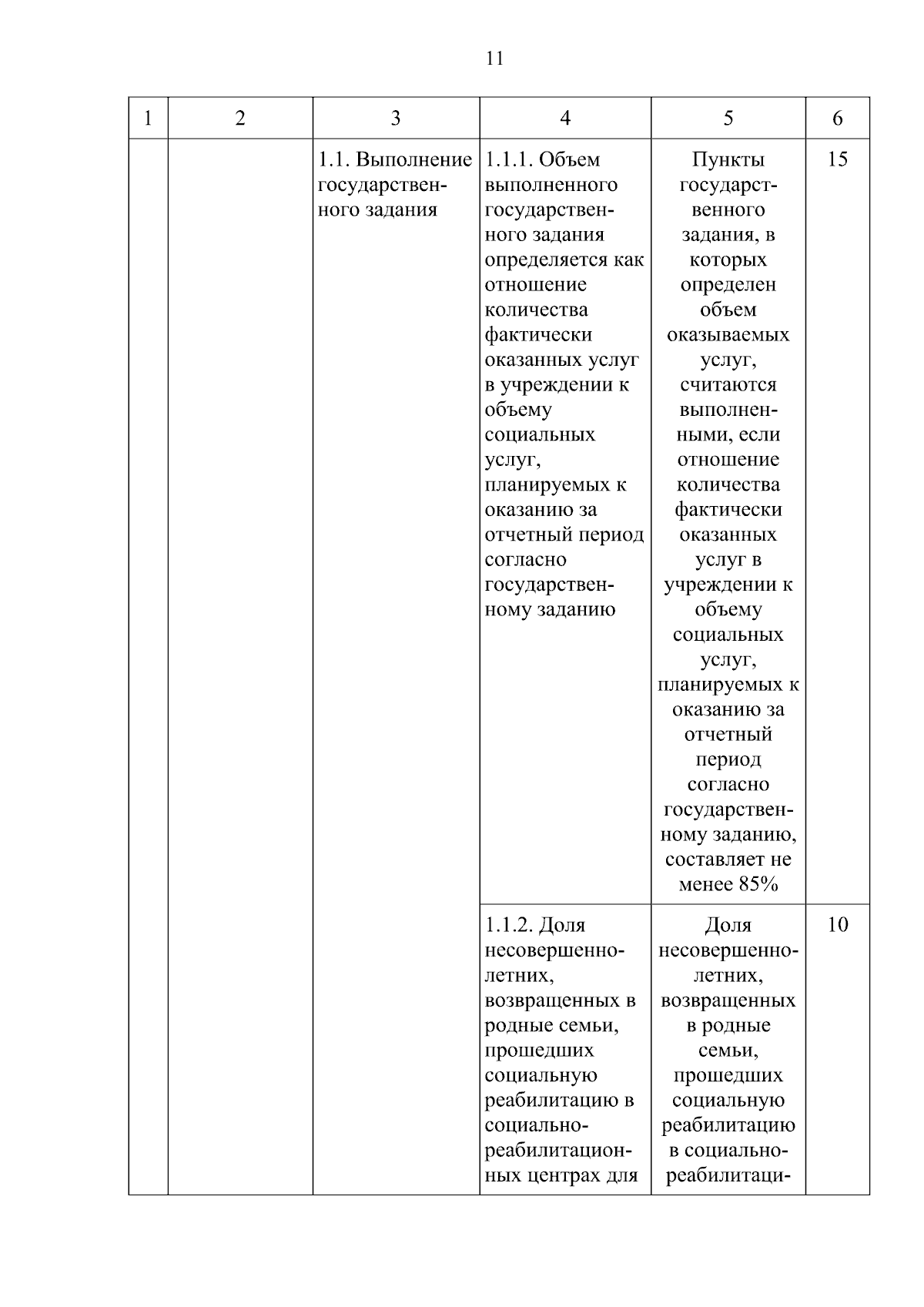 11

| 1 | 2 | 3 | 4 | 5 | 6 |
|---|---|---|---|---|---|
| | | 1.1. Выполнение государственного задания | 1.1.1. Объем выполненного государственного задания определяется как отношение количества фактически оказанных услуг в учреждении к объему социальных услуг, планируемых к оказанию за отчетный период согласно государственному заданию | Пункты государственного задания, в которых определен объем оказываемых услуг, считаются выполненными, если отношение количества фактически оказанных услуг в учреждении к объему социальных услуг, планируемых к оказанию за отчетный период согласно государственному заданию, составляет не менее 85% | 15 |
| | | | 1.1.2. Доля несовершеннолетних, возвращенных в родные семьи, прошедших социальную реабилитацию в социально-реабилитационных центрах для | Доля несовершеннолетних, возвращенных в родные семьи, прошедших социальную реабилитацию в социально-реабилитаци- | 10 |